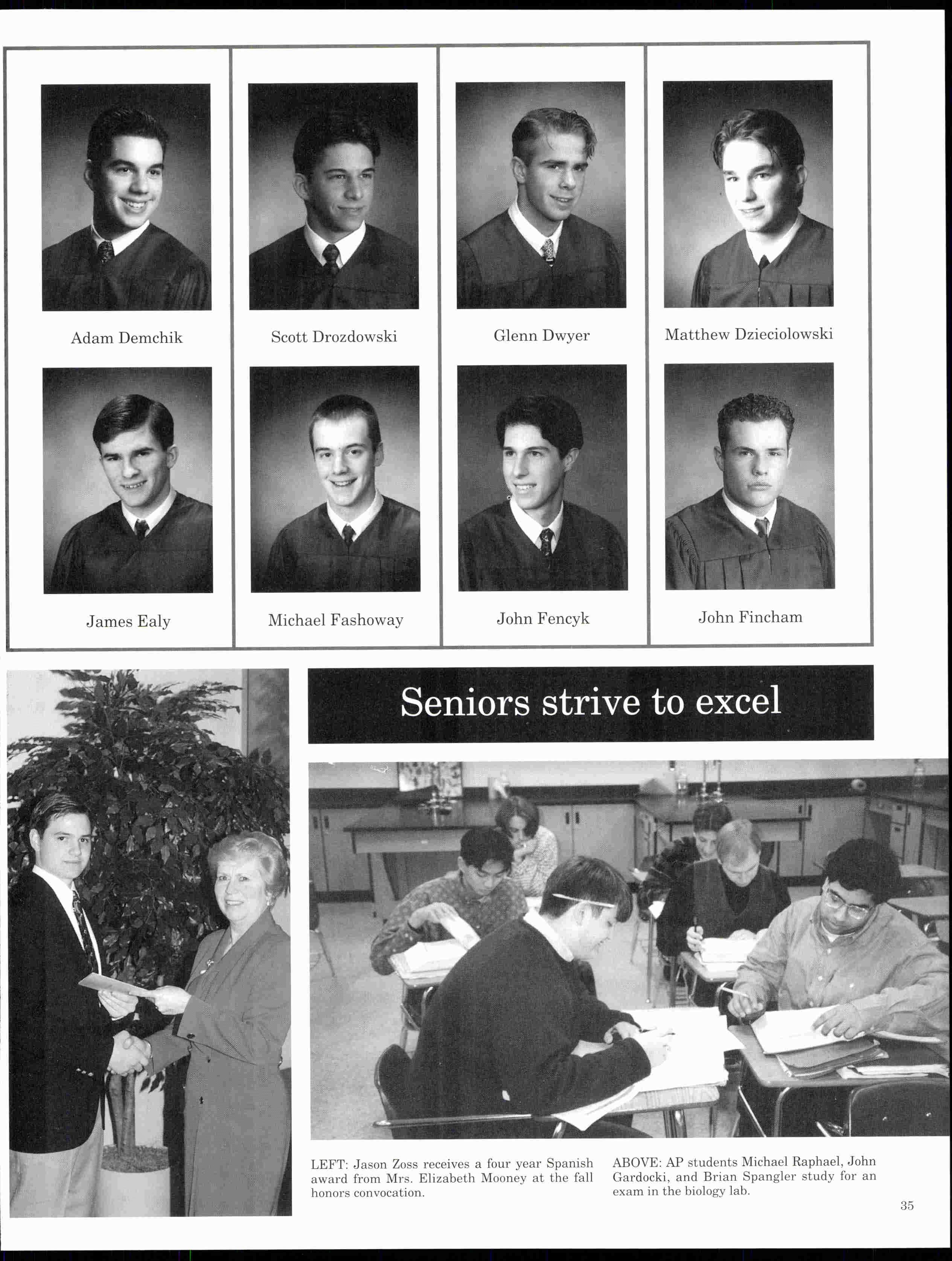 Adam Demchik

Scott Drozdowski

Glenn Dwyer

Matthew Dzieciolowski

James Ealy

Michael Fashoway

John Fencyk

John Fincham

Seniors strive to excel

LEFT: Jason Zoss receives a four year Spanish award from Mrs. Elizabeth Mooney at the fall honors convocation.

ABOVE: AP students Michael Raphael, John Gardocki, and Brian Spangler study for an exam in the biology lab.

35